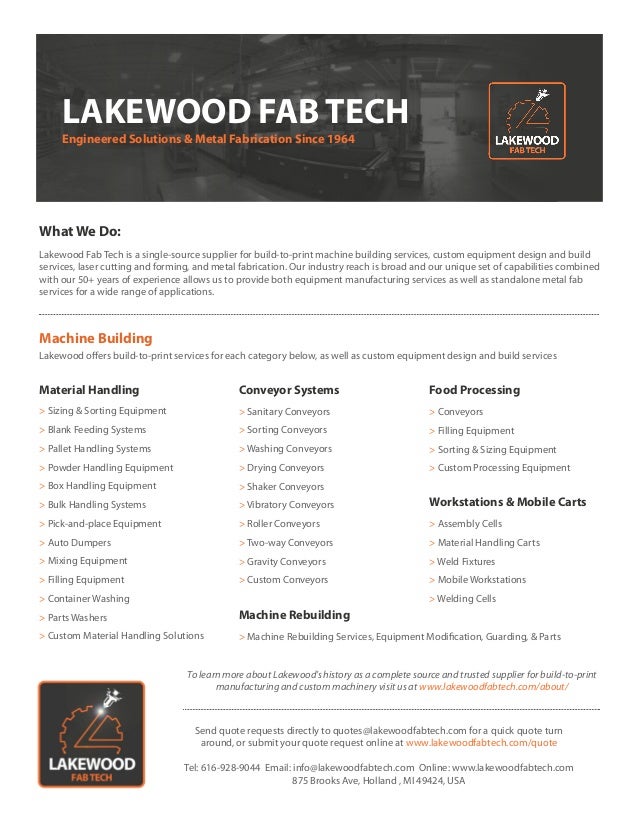 LAKEWOOD FAB TECH
Engineered Solutions & Metal Fabrication Since 1964

LAKEWOOD
FAB TECH

What We Do:
Lakewood Fab Tech is a single-source supplier for build-to-print machine building services, custom equipment design and build services, laser cutting and forming, and metal fabrication. Our industry reach is broad and our unique set of capabilities combined with our 50+ years of experience allows us to provide both equipment manufacturing services as well as standalone metal fab services for a wide range of applications.

Machine Building
Lakewood offers build-to-print services for each category below, as well as custom equipment design and build services

Material Handling
> Sizing & Sorting Equipment
> Blank Feeding Systems
> Pallet Handling Systems
> Powder Handling Equipment
> Box Handling Equipment
> Bulk Handling Systems
> Pick-and-place Equipment
> Auto Dumpers
> Mixing Equipment
> Filling Equipment
> Container Washing
> Parts Washers
> Custom Material Handling Solutions

Conveyor Systems
> Sanitary Conveyors
> Sorting Conveyors
> Washing Conveyors
> Drying Conveyors
> Shaker Conveyors
> Vibratory Conveyors
> Roller Conveyors
> Two-way Conveyors
> Gravity Conveyors
> Custom Conveyors

Machine Rebuilding
> Machine Rebuilding Services, Equipment Modification, Guarding, & Parts

Food Processing
> Conveyors
> Filling Equipment
> Sorting & Sizing Equipment
> Custom Processing Equipment

Workstations & Mobile Carts
> Assembly Cells
> Material Handling Carts
> Weld Fixtures
> Mobile Workstations
> Welding Cells

To learn more about Lakewood's history as a complete source and trusted supplier for build-to-print manufacturing and custom machinery visit us at www.lakewoodfabtech.com/about/

LAKEWOOD
FAB TECH

Send quote requests directly to quotes@lakewoodfabtech.com for a quick quote turn around, or submit your quote request online at www.lakewoodfabtech.com/quote

Tel: 616-928-9044 Email: info@lakewoodfabtech.com Online: www.lakewoodfabtech.com
875 Brooks Ave, Holland , MI 49424, USA